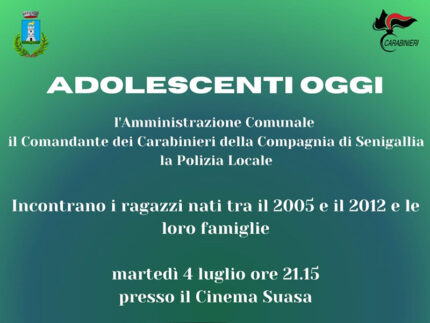 CARABINIERI

ADOLESCENTI OGGI

l'Amministrazione Comunale
il Comandante dei Carabinieri della Compagnia di Senigallia
la Polizia Locale

Incontrano i ragazzi nati tra il 2005 e il 2012 e le loro famiglie

martedì 4 luglio ore 21.15
presso il Cinema Suasa